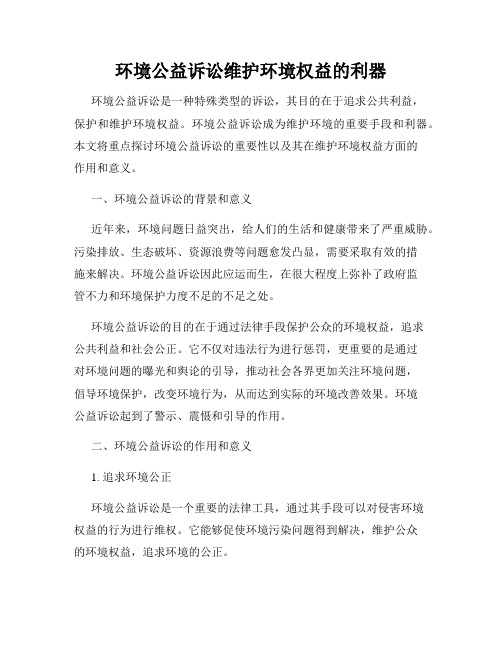 环境公益诉讼维护环境权益的利器

环境公益诉讼是一种特殊类型的诉讼，其目的在于追求公共利益，保护和维护环境权益。环境公益诉讼成为维护环境的重要手段和利器。本文将重点探讨环境公益诉讼的重要性以及其在维护环境权益方面的作用和意义。

一、环境公益诉讼的背景和意义

近年来，环境问题日益突出，给人们的生活和健康带来了严重威胁。污染排放、生态破坏、资源浪费等问题愈发凸显，需要采取有效的措施来解决。环境公益诉讼因此应运而生，在很大程度上弥补了政府监管不力和环境保护力度不足的不足之处。

环境公益诉讼的目的在于通过法律手段保护公众的环境权益，追求公共利益和社会公正。它不仅对违法行为进行惩罚，更重要的是通过对环境问题的曝光和舆论的引导，推动社会各界更加关注环境问题，倡导环境保护，改变环境行为，从而达到实际的环境改善效果。环境公益诉讼起到了警示、震慑和引导的作用。

二、环境公益诉讼的作用和意义

1. 追求环境公正

环境公益诉讼是一个重要的法律工具，通过其手段可以对侵害环境权益的行为进行维权。它能够促使环境污染问题得到解决，维护公众的环境权益，追求环境的公正。